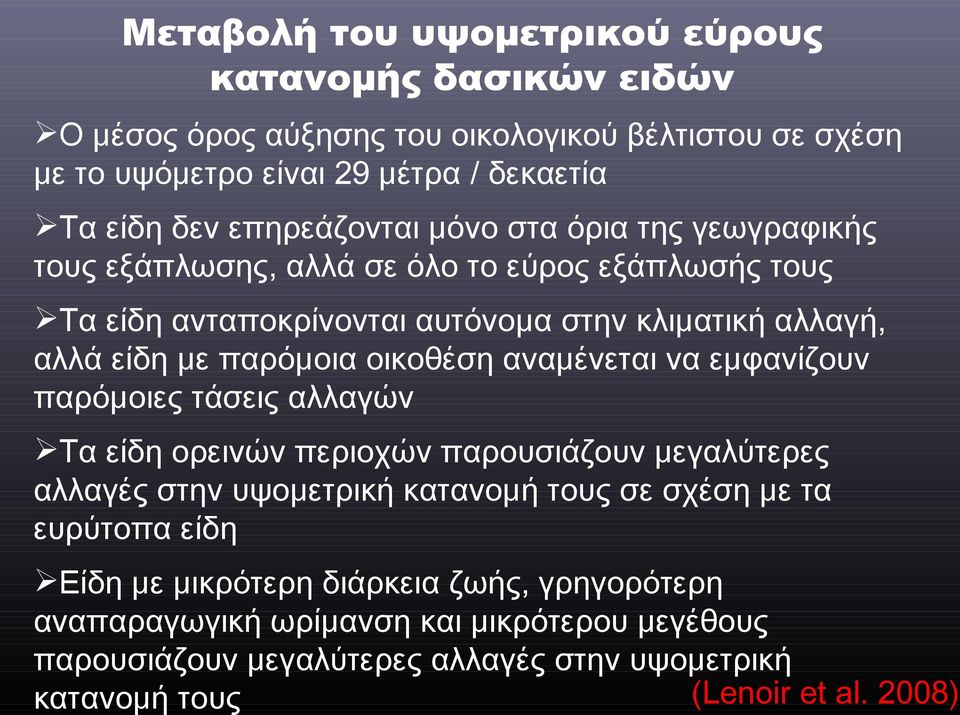 Μεταβολή του υψομετρικού εύρους κατανομής δασικών ειδών

➢Ο μέσος όρος αύξησης του οικολογικού βέλτιστου σε σχέση με το υψόμετρο είναι 29 μέτρα / δεκαετία

➢Τα είδη δεν επηρεάζονται μόνο στα όρια της γεωγραφικής τους εξάπλωσης, αλλά σε όλο το εύρος εξάπλωσής τους

➢Τα είδη ανταποκρίνονται αυτόνομα στην κλιματική αλλαγή, αλλά είδη με παρόμοια οικοθέση αναμένεται να εμφανίζουν παρόμοιες τάσεις αλλαγών

➢Τα είδη ορεινών περιοχών παρουσιάζουν μεγαλύτερες αλλαγές στην υψομετρική κατανομή τους σε σχέση με τα ευρύτοπα είδη

➢Είδη με μικρότερη διάρκεια ζωής, γρηγορότερη αναπαραγωγική ωρίμανση και μικρότερου μεγέθους παρουσιάζουν μεγαλύτερες αλλαγές στην υψομετρική κατανομή τους

(Lenoir et al. 2008)